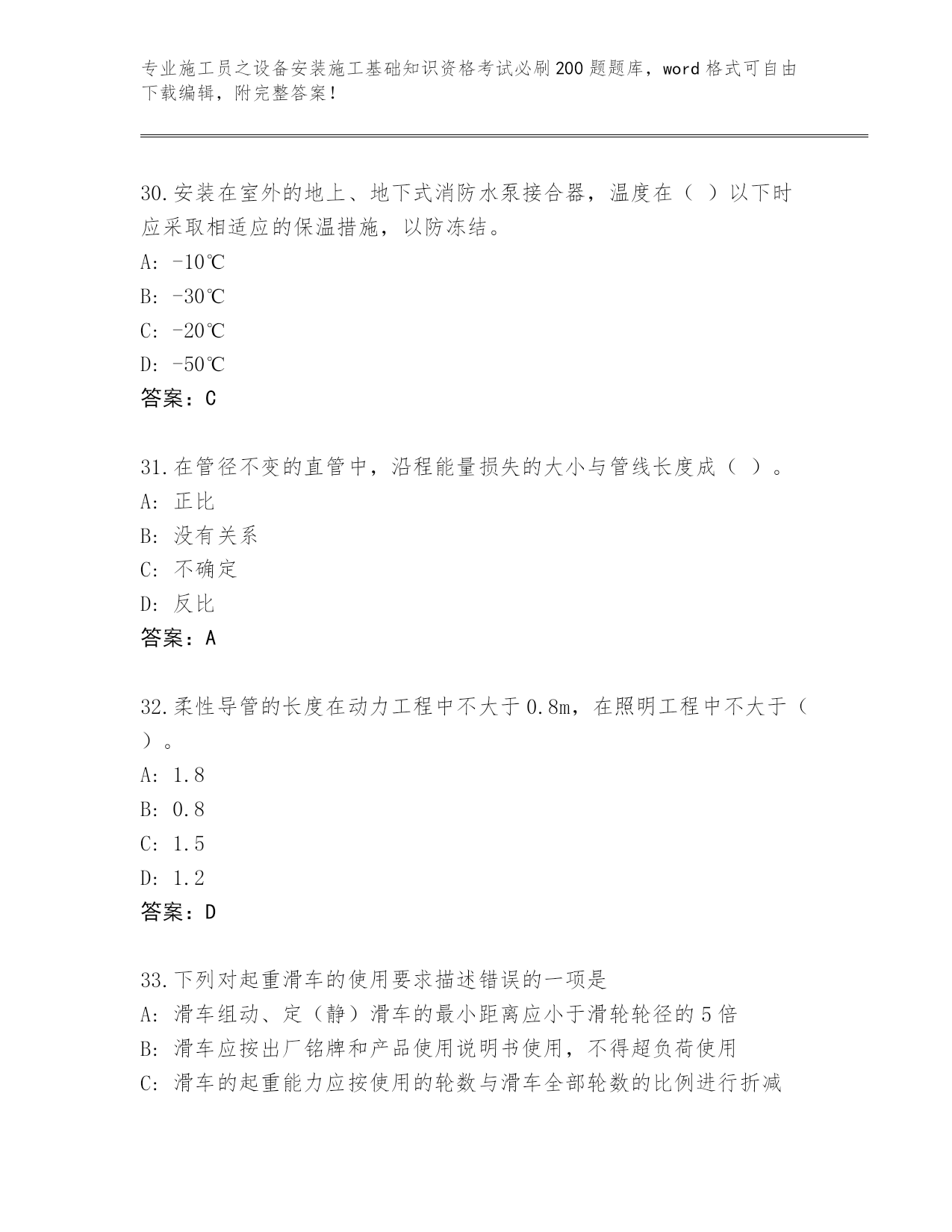 专业施工员之设备安装施工基础知识资格考试必刷200题题库，word格式可自由下载编辑，附完整答案！

30.安装在室外的地上、地下式消防水泵接合器，温度在（ ）以下时应采取相适应的保温措施，以防冻结。
A: -10℃
B: -30℃
C: -20℃
D: -50℃
答案：C

31.在管径不变的直管中，沿程能量损失的大小与管线长度成（ ）。
A: 正比
B: 没有关系
C: 不确定
D: 反比
答案：A

32.柔性导管的长度在动力工程中不大于0.8m，在照明工程中不大于（ ）。
A: 1.8
B: 0.8
C: 1.5
D: 1.2
答案：D

33.下列对起重滑车的使用要求描述错误的一项是
A: 滑车组动、定（静）滑车的最小距离应小于滑轮轮径的5倍
B: 滑车应按出厂铭牌和产品使用说明书使用，不得超负荷使用
C: 滑车的起重能力应按使用的轮数与滑车全部轮数的比例进行折减